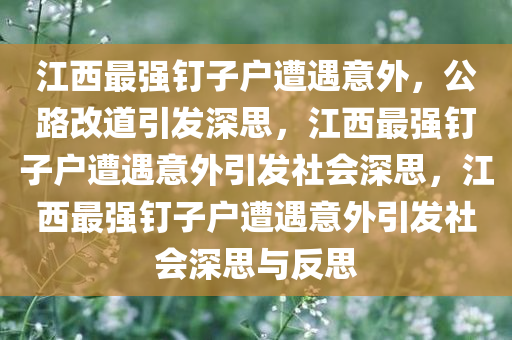 江西最强钉子户遭遇意外，公路改道引发深思，江西最强钉子户遭遇意外引发社会深思，江西最强钉子户遭遇意外引发社会深思与反思